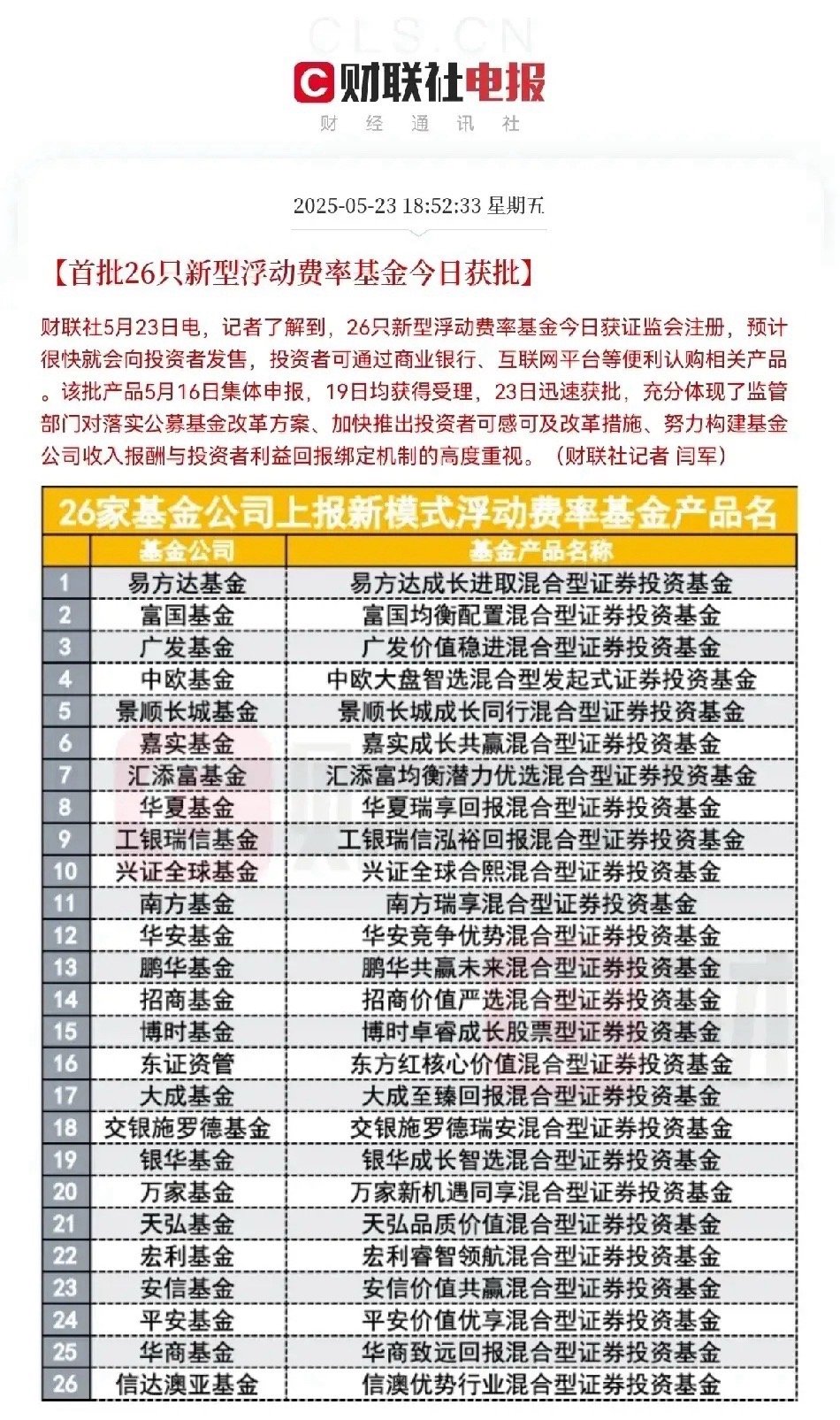 CLS.CN
财联社电报
财 经 通 讯 社

2025-05-23 18:52:33 星期五

【首批26只新型浮动费率基金今日获批】

财联社5月23日电，记者了解到，26只新型浮动费率基金今日获证监会注册，预计很快就会向投资者发售，投资者可通过商业银行、互联网平台等便利认购相关产品。该批产品5月16日集体申报，19日均获得受理，23日迅速获批，充分体现了监管部门对落实公募基金改革方案、加快推出投资者可感可及改革措施、努力构建基金公司收入报酬与投资者利益回报绑定机制的高度重视。（财联社记者 闫军）

26家基金公司上报新模式浮动费率基金产品名

| | 基金公司 | 基金产品名称 |
|---|---|---|
| 1 | 易方达基金 | 易方达成长进取混合型证券投资基金 |
| 2 | 富国基金 | 富国均衡配置混合型证券投资基金 |
| 3 | 广发基金 | 广发价值稳进混合型证券投资基金 |
| 4 | 中欧基金 | 中欧大盘智选混合型发起式证券投资基金 |
| 5 | 景顺长城基金 | 景顺长城成长同行混合型证券投资基金 |
| 6 | 嘉实基金 | 嘉实成长共赢混合型证券投资基金 |
| 7 | 汇添富基金 | 汇添富均衡潜力优选混合型证券投资基金 |
| 8 | 华夏基金 | 华夏瑞享回报混合型证券投资基金 |
| 9 | 工银瑞信基金 | 工银瑞信泓裕回报混合型证券投资基金 |
| 10 | 兴证全球基金 | 兴证全球合熙混合型证券投资基金 |
| 11 | 南方基金 | 南方瑞享混合型证券投资基金 |
| 12 | 华安基金 | 华安竞争优势混合型证券投资基金 |
| 13 | 鹏华基金 | 鹏华共赢未来混合型证券投资基金 |
| 14 | 招商基金 | 招商价值严选混合型证券投资基金 |
| 15 | 博时基金 | 博时卓睿成长股票型证券投资基金 |
| 16 | 东证资管 | 东方红核心价值混合型证券投资基金 |
| 17 | 大成基金 | 大成至臻回报混合型证券投资基金 |
| 18 | 交银施罗德基金 | 交银施罗德瑞安混合型证券投资基金 |
| 19 | 银华基金 | 银华成长智选混合型证券投资基金 |
| 20 | 万家基金 | 万家新机遇同享混合型证券投资基金 |
| 21 | 天弘基金 | 天弘品质价值混合型证券投资基金 |
| 22 | 宏利基金 | 宏利睿智领航混合型证券投资基金 |
| 23 | 安信基金 | 安信价值共赢混合型证券投资基金 |
| 24 | 平安基金 | 平安价值优享混合型证券投资基金 |
| 25 | 华商基金 | 华商致远回报混合型证券投资基金 |
| 26 | 信达澳亚基金 | 信澳优势行业混合型证券投资基金 |